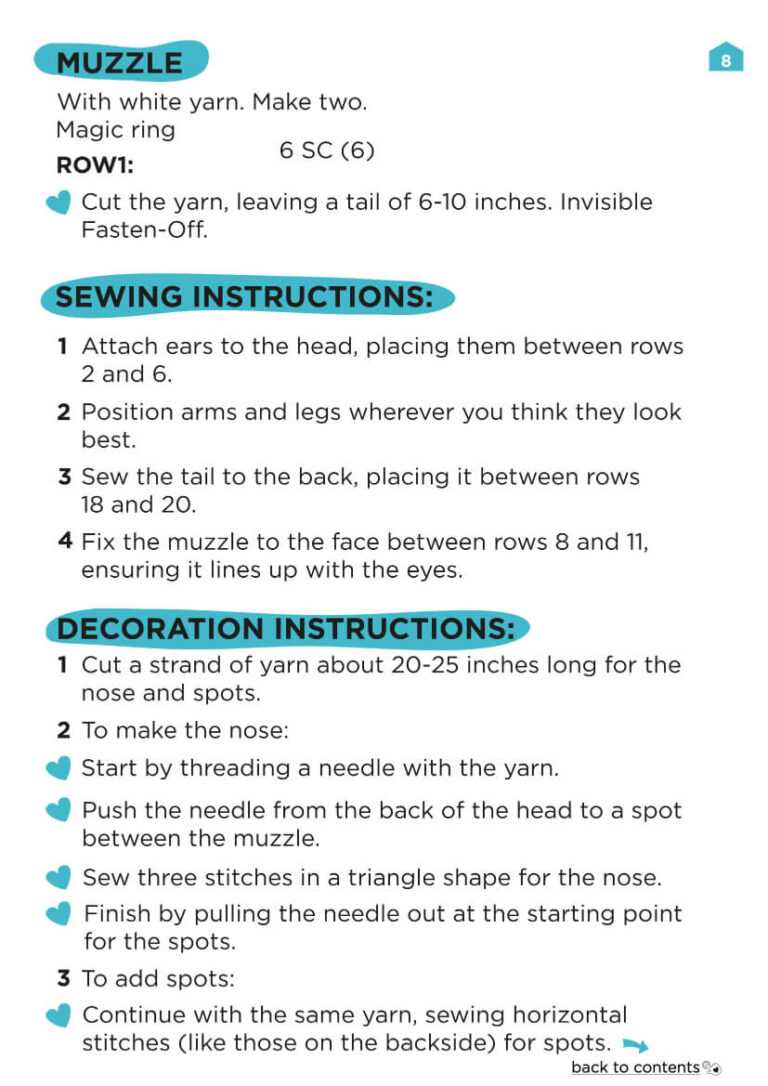 MUZZLE

8

With white yarn. Make two.

Magic ring

ROW1: 6 SC (6)

Cut the yarn, leaving a tail of 6-10 inches. Invisible Fasten-Off.

SEWING INSTRUCTIONS:

1 Attach ears to the head, placing them between rows 2 and 6.

2 Position arms and legs wherever you think they look best.

3 Sew the tail to the back, placing it between rows 18 and 20.

4 Fix the muzzle to the face between rows 8 and 11, ensuring it lines up with the eyes.

DECORATION INSTRUCTIONS:

1 Cut a strand of yarn about 20-25 inches long for the nose and spots.

2 To make the nose:

Start by threading a needle with the yarn.

Push the needle from the back of the head to a spot between the muzzle.

Sew three stitches in a triangle shape for the nose.

Finish by pulling the needle out at the starting point for the spots.

3 To add spots:

Continue with the same yarn, sewing horizontal stitches (like those on the backside) for spots.

back to contents